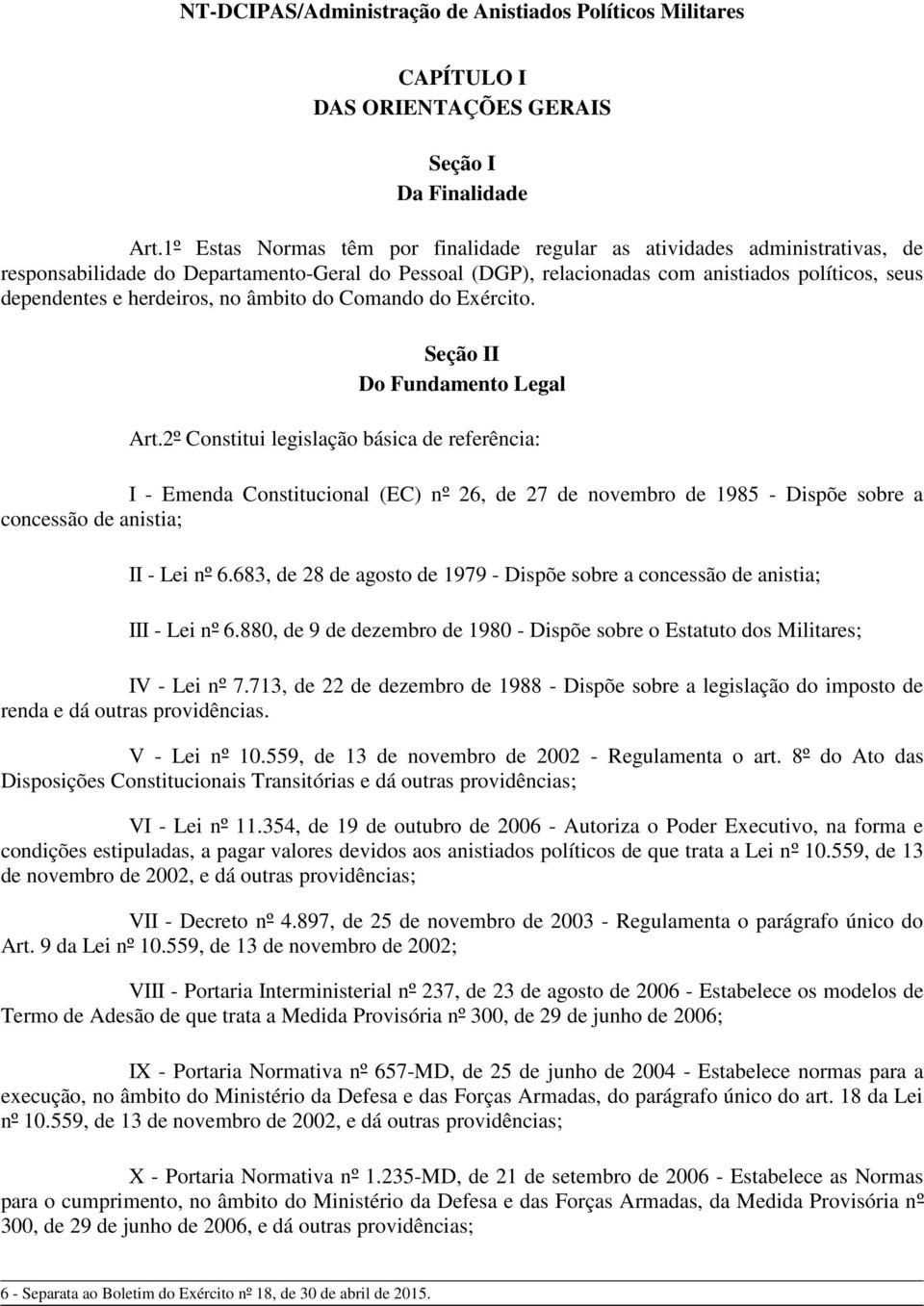 NT-DCIPAS/Administração de Anistiados Políticos Militares

CAPÍTULO I
DAS ORIENTAÇÕES GERAIS

Seção I
Da Finalidade

Art.1º Estas Normas têm por finalidade regular as atividades administrativas, de responsabilidade do Departamento-Geral do Pessoal (DGP), relacionadas com anistiados políticos, seus dependentes e herdeiros, no âmbito do Comando do Exército.

Seção II
Do Fundamento Legal

Art.2º Constitui legislação básica de referência:

I - Emenda Constitucional (EC) nº 26, de 27 de novembro de 1985 - Dispõe sobre a concessão de anistia;

II - Lei nº 6.683, de 28 de agosto de 1979 - Dispõe sobre a concessão de anistia;

III - Lei nº 6.880, de 9 de dezembro de 1980 - Dispõe sobre o Estatuto dos Militares;

IV - Lei nº 7.713, de 22 de dezembro de 1988 - Dispõe sobre a legislação do imposto de renda e dá outras providências.

V - Lei nº 10.559, de 13 de novembro de 2002 - Regulamenta o art. 8º do Ato das Disposições Constitucionais Transitórias e dá outras providências;

VI - Lei nº 11.354, de 19 de outubro de 2006 - Autoriza o Poder Executivo, na forma e condições estipuladas, a pagar valores devidos aos anistiados políticos de que trata a Lei nº 10.559, de 13 de novembro de 2002, e dá outras providências;

VII - Decreto nº 4.897, de 25 de novembro de 2003 - Regulamenta o parágrafo único do Art. 9 da Lei nº 10.559, de 13 de novembro de 2002;

VIII - Portaria Interministerial nº 237, de 23 de agosto de 2006 - Estabelece os modelos de Termo de Adesão de que trata a Medida Provisória nº 300, de 29 de junho de 2006;

IX - Portaria Normativa nº 657-MD, de 25 de junho de 2004 - Estabelece normas para a execução, no âmbito do Ministério da Defesa e das Forças Armadas, do parágrafo único do art. 18 da Lei nº 10.559, de 13 de novembro de 2002, e dá outras providências;

X - Portaria Normativa nº 1.235-MD, de 21 de setembro de 2006 - Estabelece as Normas para o cumprimento, no âmbito do Ministério da Defesa e das Forças Armadas, da Medida Provisória nº 300, de 29 de junho de 2006, e dá outras providências;

6 - Separata ao Boletim do Exército nº 18, de 30 de abril de 2015.